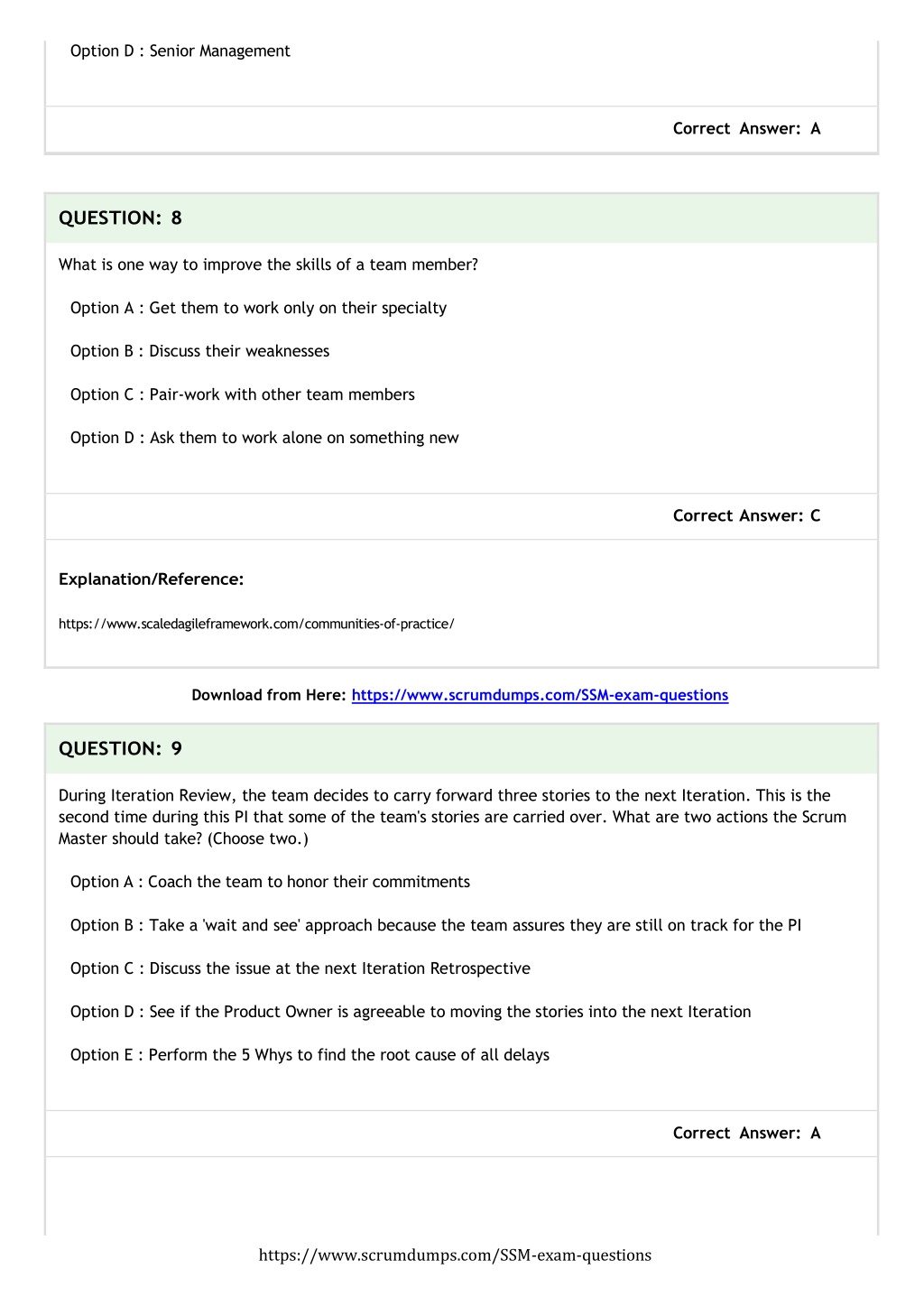 Option D : Senior Management

Correct Answer: A

QUESTION: 8

What is one way to improve the skills of a team member?

Option A : Get them to work only on their specialty

Option B : Discuss their weaknesses

Option C : Pair-work with other team members

Option D : Ask them to work alone on something new

Correct Answer: C

Explanation/Reference:

https://www.scaledagileframework.com/communities-of-practice/

Download from Here: https://www.scrumdumps.com/SSM-exam-questions

QUESTION: 9

During Iteration Review, the team decides to carry forward three stories to the next Iteration. This is the second time during this PI that some of the team's stories are carried over. What are two actions the Scrum Master should take? (Choose two.)

Option A : Coach the team to honor their commitments

Option B : Take a 'wait and see' approach because the team assures they are still on track for the PI

Option C : Discuss the issue at the next Iteration Retrospective

Option D : See if the Product Owner is agreeable to moving the stories into the next Iteration

Option E : Perform the 5 Whys to find the root cause of all delays

Correct Answer: A

https://www.scrumdumps.com/SSM-exam-questions